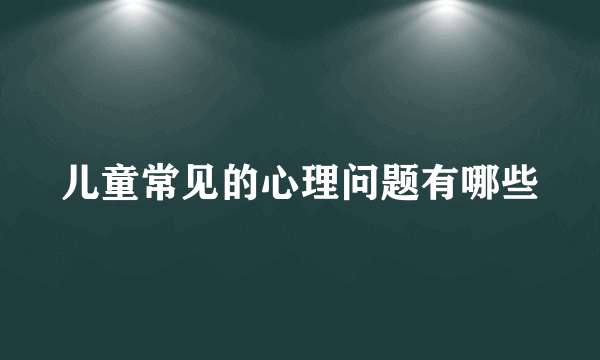 儿童常见的心理问题有哪些